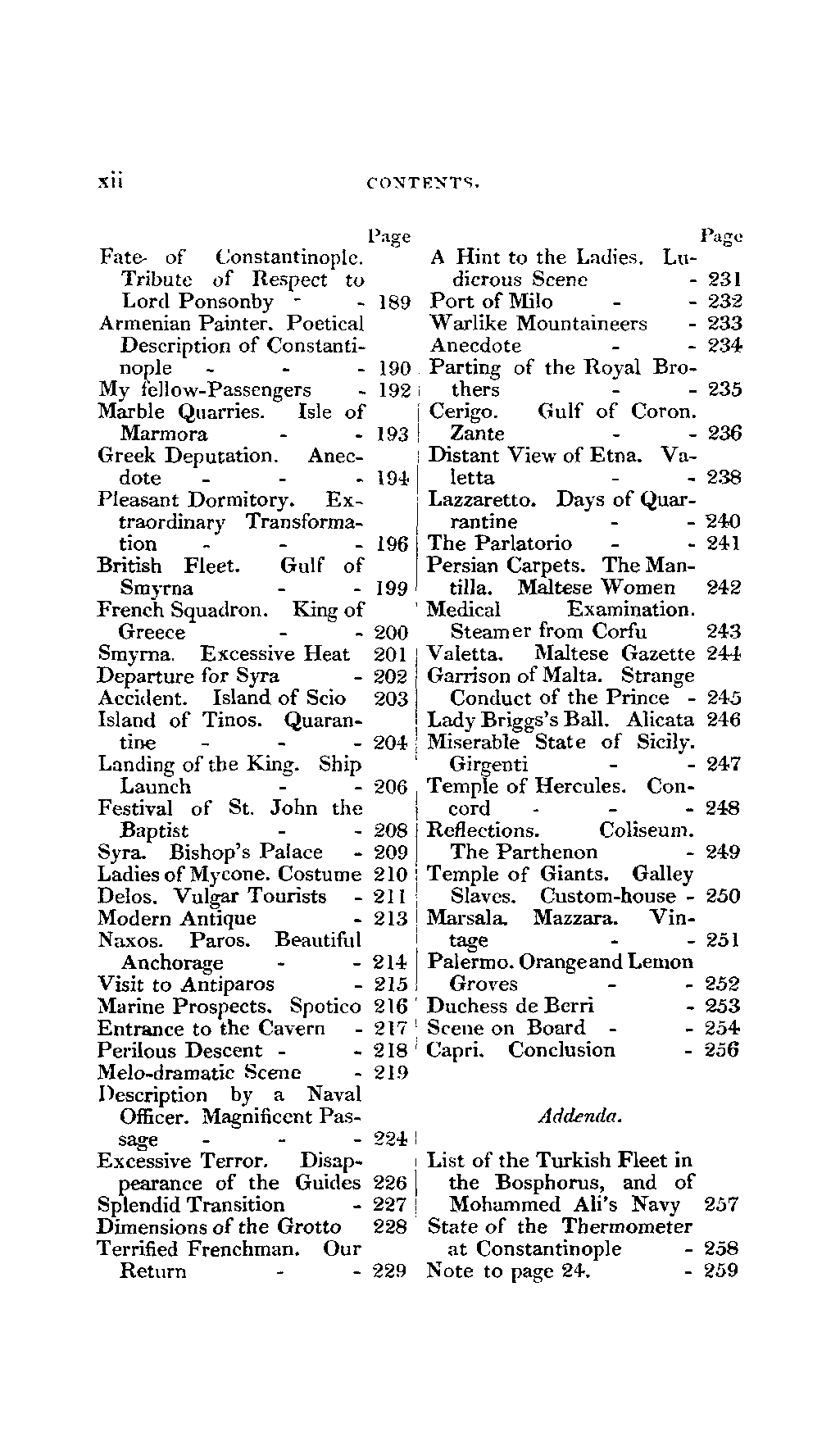 xii CONTENTS.

Page
Fate of Constantinople. Tribute of Respect to Lord Ponsonby - - 189
Armenian Painter. Poetical Description of Constantinople - - - 190
My fellow-Passengers - 192
Marble Quarries. Isle of Marmora - - 193
Greek Deputation. Anecdote - - - 194
Pleasant Dormitory. Extraordinary Transformation - - - 196
British Fleet. Gulf of Smyrna - - 199
French Squadron. King of Greece - - 200
Smyrna. Excessive Heat 201
Departure for Syra - 202
Accident. Island of Scio 203
Island of Tinos. Quarantine - - - 204
Landing of the King. Ship Launch - - 206
Festival of St. John the Baptist - - 208
Syra. Bishop's Palace - 209
Ladies of Mycone. Costume 210
Delos. Vulgar Tourists - 211
Modern Antique - 213
Naxos. Paros. Beautiful Anchorage - - 214
Visit to Antiparos - 215
Marine Prospects. Spotico 216
Entrance to the Cavern - 217
Perilous Descent - - 218
Melo-dramatic Scene - 219
Description by a Naval Officer. Magnificent Passage - - - 224
Excessive Terror. Disappearance of the Guides 226
Splendid Transition - 227
Dimensions of the Grotto 228
Terrified Frenchman. Our Return - - 229

Page
A Hint to the Ladies. Ludicrous Scene - 231
Port of Milo - - 232
Warlike Mountaineers - 233
Anecdote - - 234
Parting of the Royal Brothers - - 235
Cerigo. Gulf of Coron. Zante - - 236
Distant View of Etna. Valetta - - 238
Lazzaretto. Days of Quarrantine - - 240
The Parlatorio - - 241
Persian Carpets. The Mantilla. Maltese Women 242
Medical Examination. Steamer from Corfu 243
Valetta. Maltese Gazette 244
Garrison of Malta. Strange Conduct of the Prince - 245
Lady Briggs's Ball. Alicata 246
Miserable State of Sicily. Girgenti - - 247
Temple of Hercules. Concord - - - 248
Reflections. Coliseum. The Parthenon - 249
Temple of Giants. Galley Slaves. Custom-house - 250
Marsala. Mazzara. Vintage - - 251
Palermo. Orange and Lemon Groves - - 252
Duchess de Berri - 253
Scene on Board - - 254
Capri. Conclusion - 256

Addenda.

List of the Turkish Fleet in the Bosphorus, and of Mohammed Ali's Navy 257
State of the Thermometer at Constantinople - 258
Note to page 24. - 259